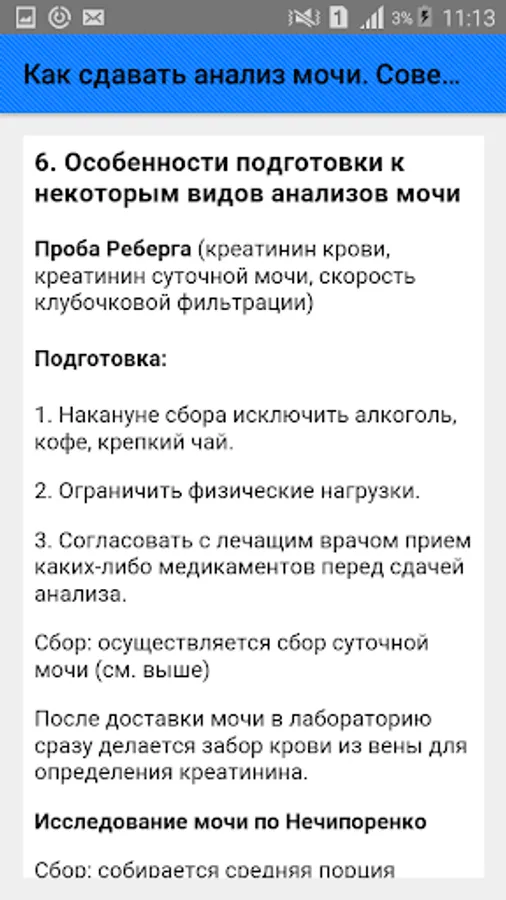 1 3% 11:13

Как сдавать анализ мочи. Сове...

6. Особенности подготовки к некоторым видов анализов мочи

Проба Реберга (креатинин крови, креатинин суточной мочи, скорость клубочковой фильтрации)

Подготовка:

1. Накануне сбора исключить алкоголь, кофе, крепкий чай.

2. Ограничить физические нагрузки.

3. Согласовать с лечащим врачом прием каких-либо медикаментов перед сдачей анализа.

Сбор: осуществляется сбор суточной мочи (см. выше)

После доставки мочи в лабораторию сразу делается забор крови из вены для определения креатинина.

Исследование мочи по Нечипоренко

Сбор: собирается средняя порция